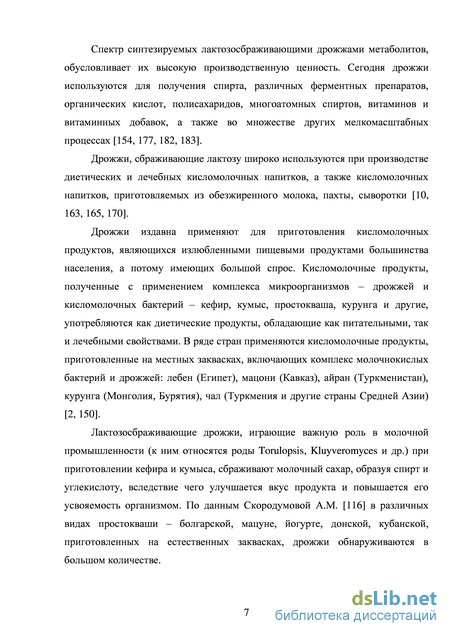 Спектр синтезируемых лактозосбраживающими дрожжами метаболитов, обусловливает их высокую производственную ценность. Сегодня дрожжи используются для получения спирта, различных ферментных препаратов, органических кислот, полисахаридов, многоатомных спиртов, витаминов и витаминных добавок, а также во множестве других мелкомасштабных процессах [154, 177, 182, 183].

Дрожжи, сбраживающие лактозу широко используются при производстве диетических и лечебных кисломолочных напитков, а также кисломолочных напитков, приготовляемых из обезжиренного молока, пахты, сыворотки [10, 163, 165, 170].

Дрожжи издавна применяют для приготовления кисломолочных продуктов, являющихся излюбленными пищевыми продуктами большинства населения, а потому имеющих большой спрос. Кисломолочные продукты, полученные с применением комплекса микроорганизмов – дрожжей и кисломолочных бактерий – кефир, кумыс, простокваша, курунга и другие, употребляются как диетические продукты, обладающие как питательными, так и лечебными свойствами. В ряде стран применяются кисломолочные продукты, приготовленные на местных заквасках, включающих комплекс молочнокислых бактерий и дрожжей: лебен (Египет), мацони (Кавказ), айран (Туркменистан), курунга (Монголия, Бурятия), чал (Туркмения и другие страны Средней Азии) [2, 150].

Лактозосбраживающие дрожжи, играющие важную роль в молочной промышленности (к ним относятся роды Torulopsis, Kluyveromyces и др.) при приготовлении кефира и кумыса, сбраживают молочный сахар, образуя спирт и углекислоту, вследствие чего улучшается вкус продукта и повышается его усвояемость организмом. По данным Скородумовой А.М. [116] в различных видах простокваши – болгарской, мацуне, йогурте, донской, кубанской, приготовленных на естественных заквасках, дрожжи обнаруживаются в большом количестве.

7

dsLib.net
библиотека диссертаций